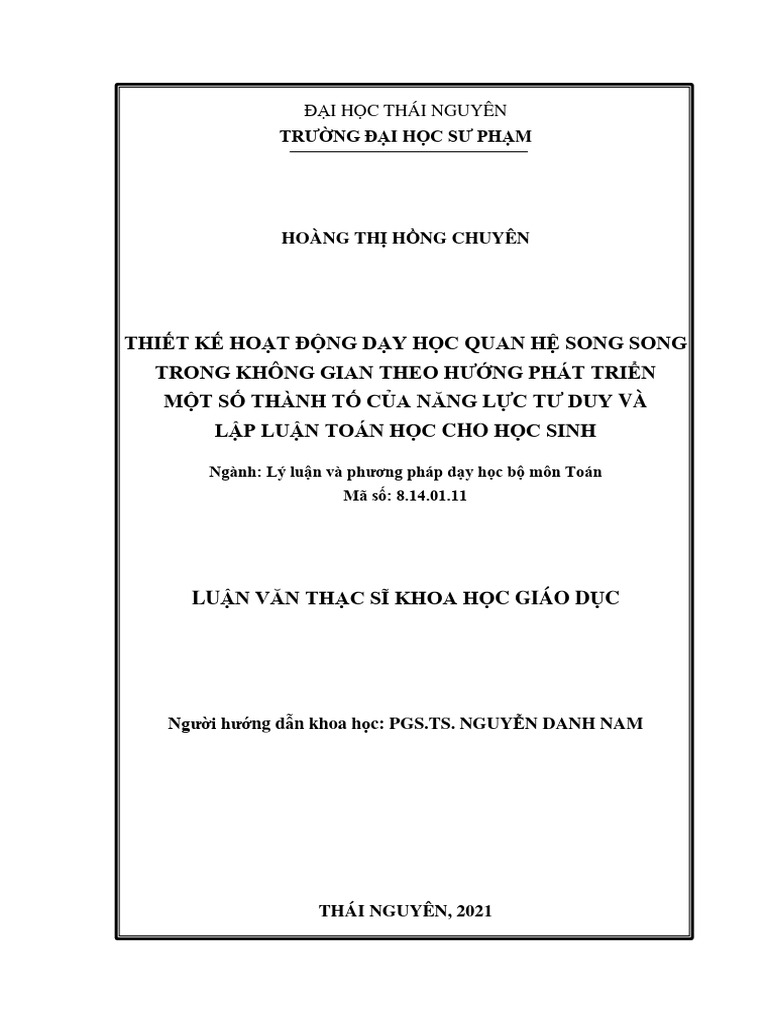 ĐẠI HỌC THÁI NGUYÊN
TRƯỜNG ĐẠI HỌC SƯ PHẠM

HOÀNG THỊ HỒNG CHUYÊN

THIẾT KẾ HOẠT ĐỘNG DẠY HỌC QUAN HỆ SONG SONG TRONG KHÔNG GIAN THEO HƯỚNG PHÁT TRIỂN MỘT SỐ THÀNH TỐ CỦA NĂNG LỰC TƯ DUY VÀ LẬP LUẬN TOÁN HỌC CHO HỌC SINH

Ngành: Lý luận và phương pháp dạy học bộ môn Toán
Mã số: 8.14.01.11

LUẬN VĂN THẠC SĨ KHOA HỌC GIÁO DỤC

Người hướng dẫn khoa học: PGS.TS. NGUYỄN DANH NAM

THÁI NGUYÊN, 2021